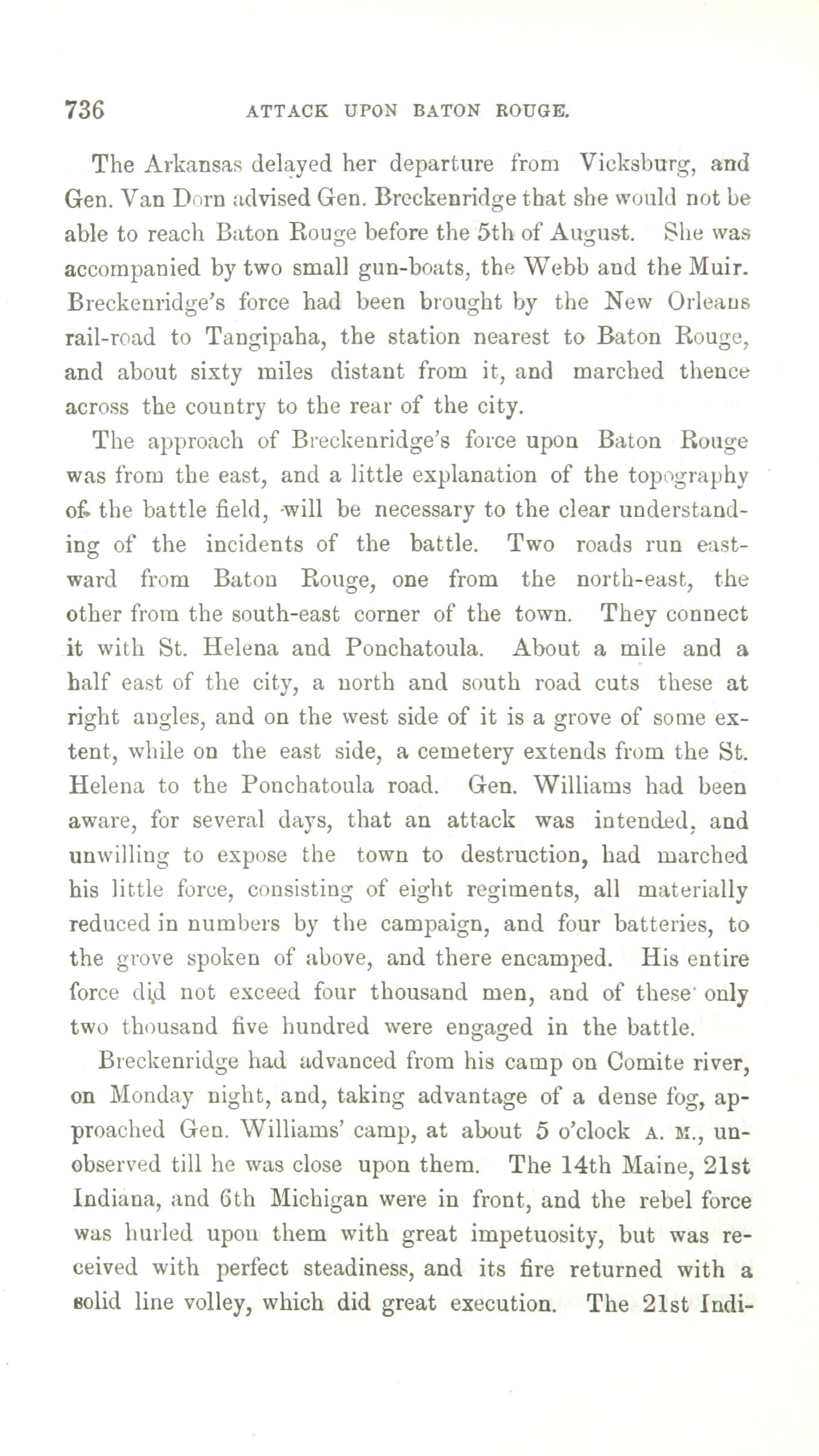 736 ATTACK UPON BATON ROUGE.

The Arkansas delayed her departure from Vicksburg, and Gen. Van Dorn advised Gen. Breckenridge that she would not be able to reach Baton Rouge before the 5th of August. She was accompanied by two small gun-boats, the Webb and the Muir. Breckenridge's force had been brought by the New Orleans rail-road to Tangipaha, the station nearest to Baton Rouge, and about sixty miles distant from it, and marched thence across the country to the rear of the city.

The approach of Breckenridge's force upon Baton Rouge was from the east, and a little explanation of the topography of the battle field, will be necessary to the clear understanding of the incidents of the battle. Two roads run eastward from Baton Rouge, one from the north-east, the other from the south-east corner of the town. They connect it with St. Helena and Ponchatoula. About a mile and a half east of the city, a north and south road cuts these at right angles, and on the west side of it is a grove of some extent, while on the east side, a cemetery extends from the St. Helena to the Ponchatoula road. Gen. Williams had been aware, for several days, that an attack was intended, and unwilling to expose the town to destruction, had marched his little force, consisting of eight regiments, all materially reduced in numbers by the campaign, and four batteries, to the grove spoken of above, and there encamped. His entire force did not exceed four thousand men, and of these only two thousand five hundred were engaged in the battle.

Breckenridge had advanced from his camp on Comite river, on Monday night, and, taking advantage of a dense fog, approached Gen. Williams' camp, at about 5 o'clock A. M., unobserved till he was close upon them. The 14th Maine, 21st Indiana, and 6th Michigan were in front, and the rebel force was hurled upon them with great impetuosity, but was received with perfect steadiness, and its fire returned with a solid line volley, which did great execution. The 21st Indi-